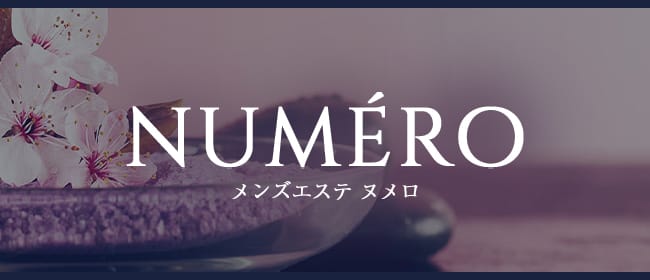 NUMÉRO
メンズエステ ヌメロ